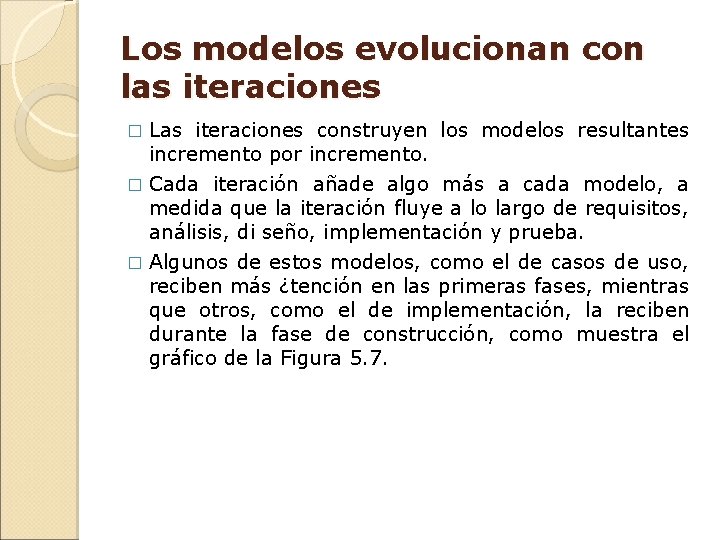 Los modelos evolucionan con las iteraciones

☐ Las iteraciones construyen los modelos resultantes incremento por incremento.

☐ Cada iteración añade algo más a cada modelo, a medida que la iteración fluye a lo largo de requisitos, análisis, di seño, implementación y prueba.

☐ Algunos de estos modelos, como el de casos de uso, reciben más ¿tención en las primeras fases, mientras que otros, como el de implementación, la reciben durante la fase de construcción, como muestra el gráfico de la Figura 5.7.